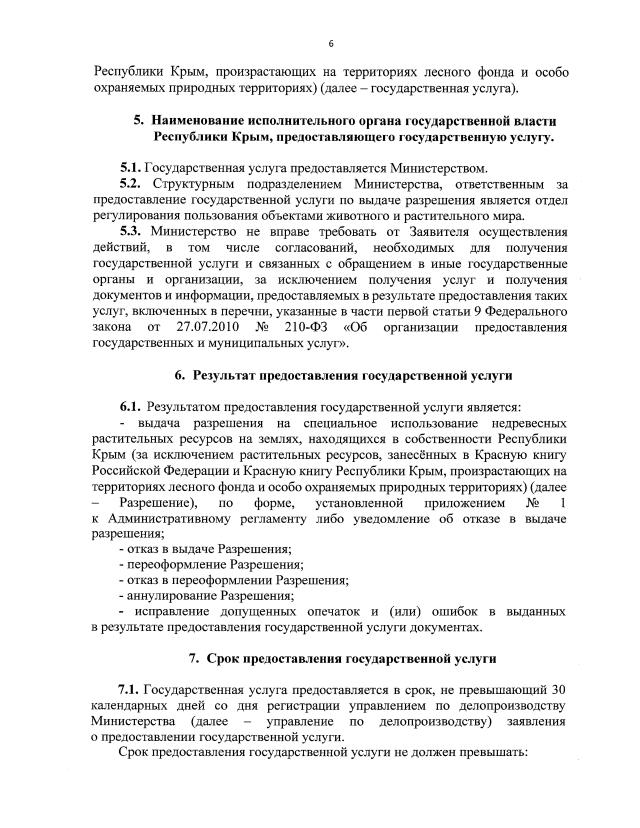 6

Республики Крым, произрастающих на территориях лесного фонда и особо охраняемых природных территориях) (далее – государственная услуга).

5. Наименование исполнительного органа государственной власти Республики Крым, предоставляющего государственную услугу.

5.1. Государственная услуга предоставляется Министерством.

5.2. Структурным подразделением Министерства, ответственным за предоставление государственной услуги по выдаче разрешения является отдел регулирования пользования объектами животного и растительного мира.

5.3. Министерство не вправе требовать от Заявителя осуществления действий, в том числе согласований, необходимых для получения государственной услуги и связанных с обращением в иные государственные органы и организации, за исключением получения услуг и получения документов и информации, предоставляемых в результате предоставления таких услуг, включенных в перечни, указанные в части первой статьи 9 Федерального закона от 27.07.2010 № 210-ФЗ «Об организации предоставления государственных и муниципальных услуг».

6. Результат предоставления государственной услуги

6.1. Результатом предоставления государственной услуги является:

- выдача разрешения на специальное использование недревесных растительных ресурсов на землях, находящихся в собственности Республики Крым (за исключением растительных ресурсов, занесённых в Красную книгу Российской Федерации и Красную книгу Республики Крым, произрастающих на территориях лесного фонда и особо охраняемых природных территориях) (далее – Разрешение), по форме, установленной приложением № 1 к Административному регламенту либо уведомление об отказе в выдаче разрешения;

- отказ в выдаче Разрешения;

- переоформление Разрешения;

- отказ в переоформлении Разрешения;

- аннулирование Разрешения;

- исправление допущенных опечаток и (или) ошибок в выданных в результате предоставления государственной услуги документах.

7. Срок предоставления государственной услуги

7.1. Государственная услуга предоставляется в срок, не превышающий 30 календарных дней со дня регистрации управлением по делопроизводству Министерства (далее – управление по делопроизводству) заявления о предоставлении государственной услуги.

Срок предоставления государственной услуги не должен превышать: